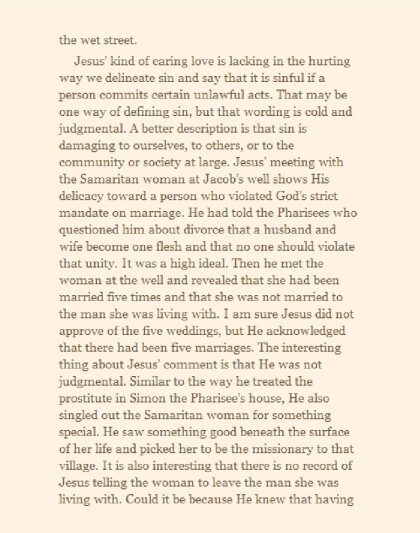 the wet street.

Jesus' kind of caring love is lacking in the hurting way we delineate sin and say that it is sinful if a person commits certain unlawful acts. That may be one way of defining sin, but that wording is cold and judgmental. A better description is that sin is damaging to ourselves, to others, or to the community or society at large. Jesus' meeting with the Samaritan woman at Jacob's well shows His delicacy toward a person who violated God's strict mandate on marriage. He had told the Pharisees who questioned him about divorce that a husband and wife become one flesh and that no one should violate that unity. It was a high ideal. Then he met the woman at the well and revealed that she had been married five times and that she was not married to the man she was living with. I am sure Jesus did not approve of the five weddings, but He acknowledged that there had been five marriages. The interesting thing about Jesus' comment is that He was not judgmental. Similar to the way he treated the prostitute in Simon the Pharisee's house, He also singled out the Samaritan woman for something special. He saw something good beneath the surface of her life and picked her to be the missionary to that village. It is also interesting that there is no record of Jesus telling the woman to leave the man she was living with. Could it be because He knew that having